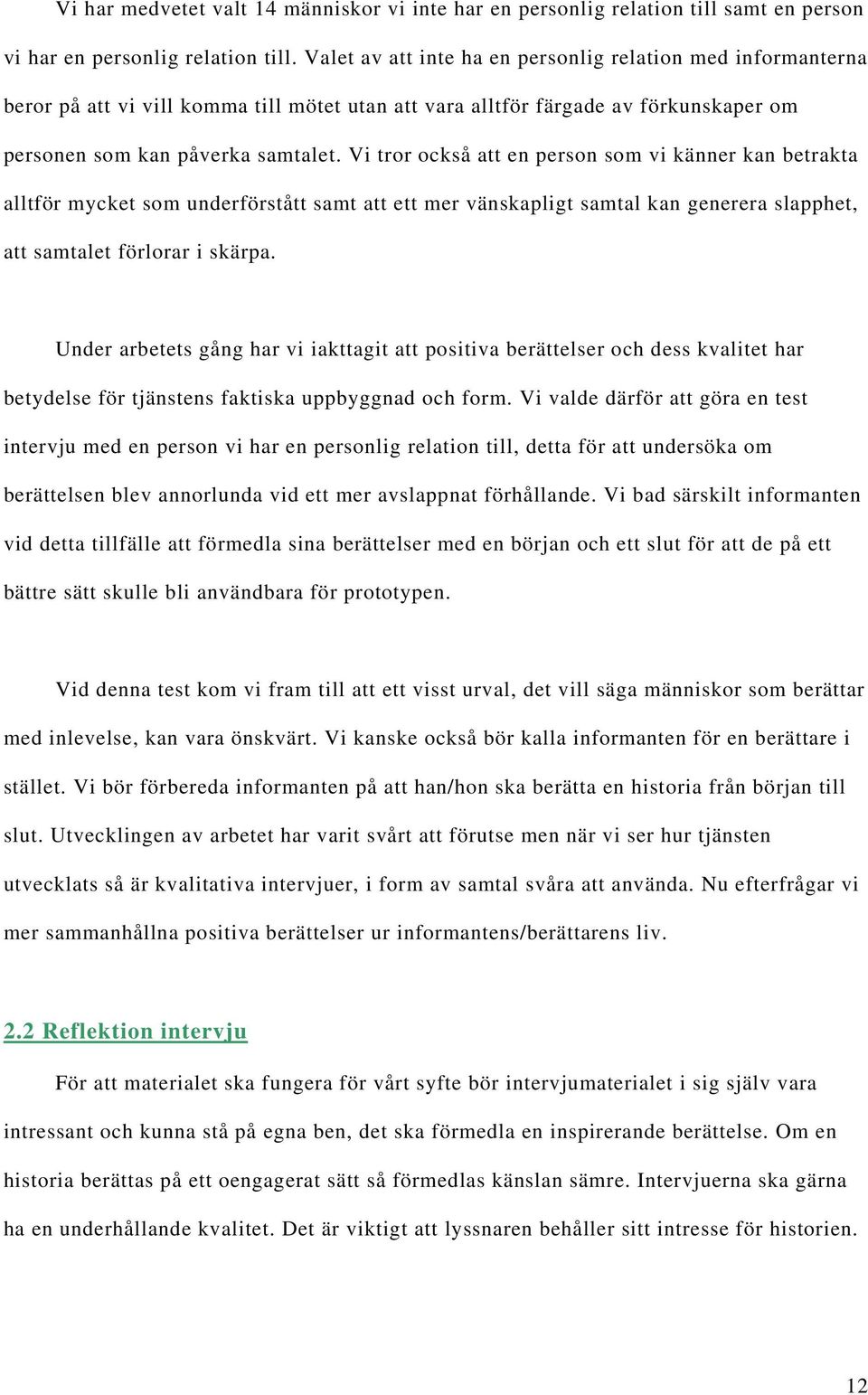 Vi har medvetet valt 14 människor vi inte har en personlig relation till samt en person vi har en personlig relation till. Valet av att inte ha en personlig relation med informanterna beror på att vi vill komma till mötet utan att vara alltför färgade av förkunskaper om personen som kan påverka samtalet. Vi tror också att en person som vi känner kan betrakta alltför mycket som underförstått samt att ett mer vänskapligt samtal kan generera slapphet, att samtalet förlorar i skärpa.

Under arbetets gång har vi iakttagit att positiva berättelser och dess kvalitet har betydelse för tjänstens faktiska uppbyggnad och form. Vi valde därför att göra en test intervju med en person vi har en personlig relation till, detta för att undersöka om berättelsen blev annorlunda vid ett mer avslappnat förhållande. Vi bad särskilt informanten vid detta tillfälle att förmedla sina berättelser med en början och ett slut för att de på ett bättre sätt skulle bli användbara för prototypen.

Vid denna test kom vi fram till att ett visst urval, det vill säga människor som berättar med inlevelse, kan vara önskvärt. Vi kanske också bör kalla informanten för en berättare i stället. Vi bör förbereda informanten på att han/hon ska berätta en historia från början till slut. Utvecklingen av arbetet har varit svårt att förutse men när vi ser hur tjänsten utvecklats så är kvalitativa intervjuer, i form av samtal svåra att använda. Nu efterfrågar vi mer sammanhållna positiva berättelser ur informantens/berättarens liv.

2.2 Reflektion intervju

För att materialet ska fungera för vårt syfte bör intervjumaterialet i sig själv vara intressant och kunna stå på egna ben, det ska förmedla en inspirerande berättelse. Om en historia berättas på ett oengagerat sätt så förmedlas känslan sämre. Intervjuerna ska gärna ha en underhållande kvalitet. Det är viktigt att lyssnaren behåller sitt intresse för historien.

12